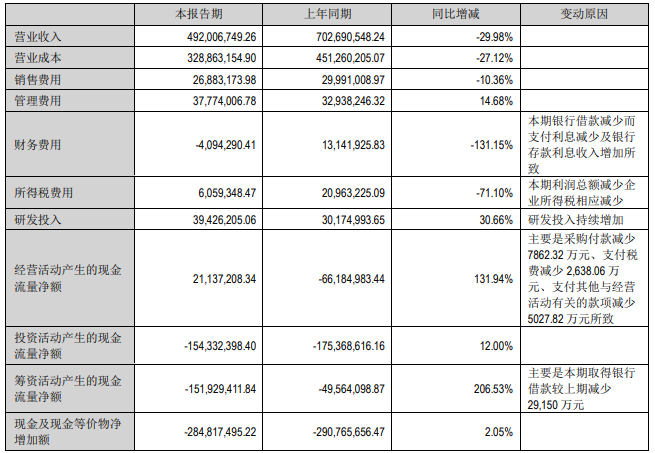 |  | 本报告期 | 上年同期 | 同比增减 | 变动原因 |
|---|---|---|---|---|
| 营业收入 | 492,006,749.26 | 702,690,548.24 | -29.98% |  |
| 营业成本 | 328,863,154.90 | 451,260,205.07 | -27.12% |  |
| 销售费用 | 26,883,173.98 | 29,991,008.97 | -10.36% |  |
| 管理费用 | 37,774,006.78 | 32,938,246.32 | 14.68% |  |
| 财务费用 | -4,094,290.41 | 13,141,925.83 | -131.15% | 本期银行借款减少而支付利息减少及银行存款利息收入增加所致 |
| 所得税费用 | 6,059,348.47 | 20,963,225.09 | -71.10% | 本期利润总额减少企业所得税相应减少 |
| 研发投入 | 39,426,205.06 | 30,174,993.65 | 30.66% | 研发投入持续增加 |
| 经营活动产生的现金流量净额 | 21,137,208.34 | -66,184,983.44 | 131.94% | 主要是采购付款减少 7862.32 万元、支付税费减少 2,638.06 万元、支付其他与经营活动有关的款项减少 5027.82 万元所致 |
| 投资活动产生的现金流量净额 | -154,332,398.40 | -175,368,616.16 | 12.00% |  |
| 筹资活动产生的现金流量净额 | -151,929,411.84 | -49,564,098.87 | 206.53% | 主要是本期取得银行借款较上期减少 29,150 万元 |
| 现金及现金等价物净增加额 | -284,817,495.22 | -290,765,656.47 | 2.05% |  |